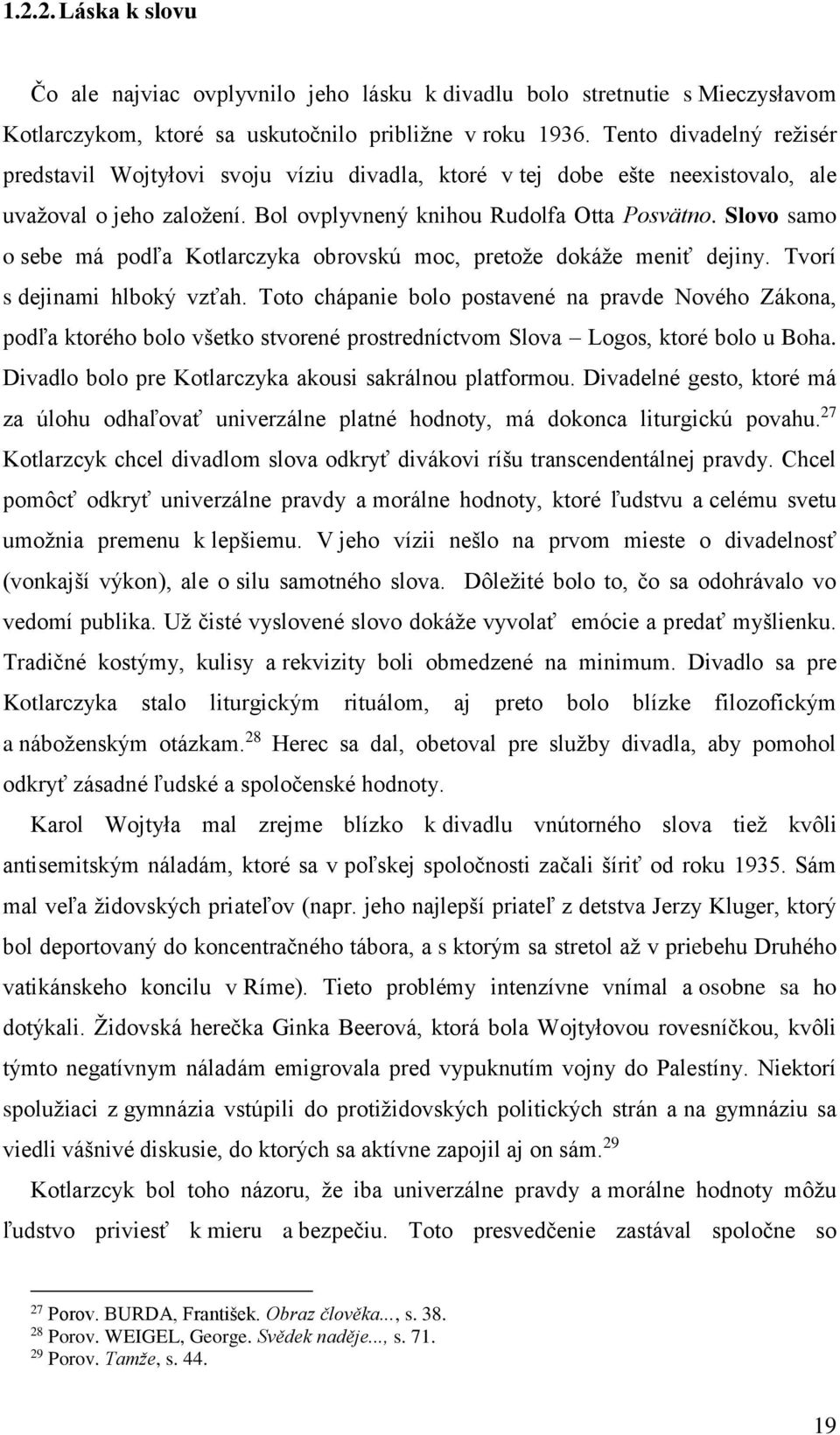 1.2.2. Láska k slovu

Čo ale najviac ovplyvnilo jeho lásku k divadlu bolo stretnutie s Mieczysławom Kotlarczykom, ktoré sa uskutočnilo približne v roku 1936. Tento divadelný režisér predstavil Wojtyłovi svoju víziu divadla, ktoré v tej dobe ešte neexistovalo, ale uvažoval o jeho založení. Bol ovplyvnený knihou Rudolfa Otta Posvätno. Slovo samo o sebe má podľa Kotlarczyka obrovskú moc, pretože dokáže meniť dejiny. Tvorí s dejinami hlboký vzťah. Toto chápanie bolo postavené na pravde Nového Zákona, podľa ktorého bolo všetko stvorené prostredníctvom Slova – Logos, ktoré bolo u Boha. Divadlo bolo pre Kotlarczyka akousi sakrálnou platformou. Divadelné gesto, ktoré má za úlohu odhaľovať univerzálne platné hodnoty, má dokonca liturgickú povahu.$^{27}$ Kotlarzcyk chcel divadlom slova odkryť divákovi ríšu transcendentálnej pravdy. Chcel pomôcť odkryť univerzálne pravdy a morálne hodnoty, ktoré ľudstvu a celému svetu umožnia premenu k lepšiemu. V jeho vízii nešlo na prvom mieste o divadelnosť (vonkajší výkon), ale o silu samotného slova. Dôležité bolo to, čo sa odohrávalo vo vedomí publika. Už čisté vyslovené slovo dokáže vyvolať emócie a predať myšlienku. Tradičné kostýmy, kulisy a rekvizity boli obmedzené na minimum. Divadlo sa pre Kotlarczyka stalo liturgickým rituálom, aj preto bolo blízke filozofickým a náboženským otázkam.$^{28}$ Herec sa dal, obetoval pre služby divadla, aby pomohol odkryť zásadné ľudské a spoločenské hodnoty.

Karol Wojtyła mal zrejme blízko k divadlu vnútorného slova tiež kvôli antisemitským náladám, ktoré sa v poľskej spoločnosti začali šíriť od roku 1935. Sám mal veľa židovských priateľov (napr. jeho najlepší priateľ z detstva Jerzy Kluger, ktorý bol deportovaný do koncentračného tábora, a s ktorým sa stretol až v priebehu Druhého vatikánskeho koncilu v Ríme). Tieto problémy intenzívne vnímal a osobne sa ho dotýkali. Židovská herečka Ginka Beerová, ktorá bola Wojtyłovou rovesníčkou, kvôli týmto negatívnym náladám emigrovala pred vypuknutím vojny do Palestíny. Niektorí spolužiaci z gymnázia vstúpili do protižidovských politických strán a na gymnáziu sa viedli vášnivé diskusie, do ktorých sa aktívne zapojil aj on sám.$^{29}$

Kotlarzcyk bol toho názoru, že iba univerzálne pravdy a morálne hodnoty môžu ľudstvo priviesť k mieru a bezpečiu. Toto presvedčenie zastával spoločne so

$^{27}$ Porov. BURDA, František. Obraz člověka..., s. 38.
$^{28}$ Porov. WEIGEL, George. Svědek naděje..., s. 71.
$^{29}$ Porov. Tamže, s. 44.

19